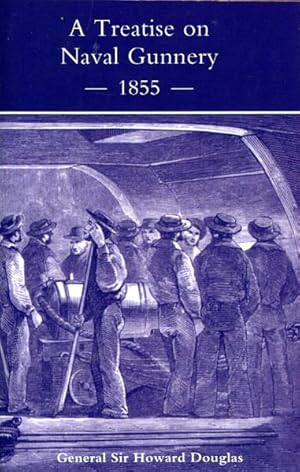 A Treatise on Naval Gunnery
— 1855 —

General Sir Howard Douglas